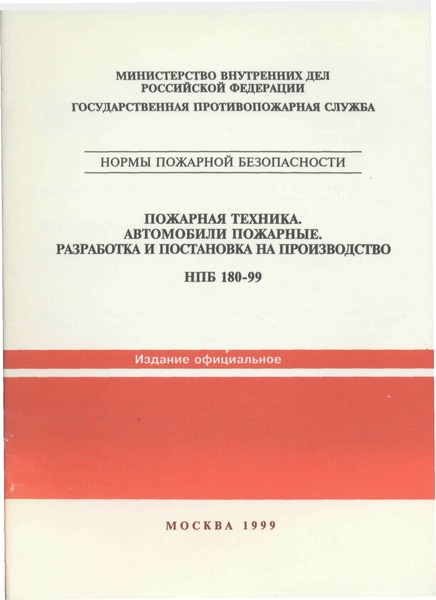 МИНИСТЕРСТВО ВНУТРЕННИХ ДЕЛ
РОССИЙСКОЙ ФЕДЕРАЦИИ

ГОСУДАРСТВЕННАЯ ПРОТИВОПОЖАРНАЯ СЛУЖБА

НОРМЫ ПОЖАРНОЙ БЕЗОПАСНОСТИ

ПОЖАРНАЯ ТЕХНИКА.
АВТОМОБИЛИ ПОЖАРНЫЕ.
РАЗРАБОТКА И ПОСТАНОВКА НА ПРОИЗВОДСТВО

НПБ 180-99

Издание официальное

МОСКВА 1999